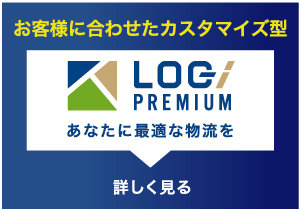 お客様に合わせたカスタマイズ型

LOGi
PREMIUM

あなたに最適な物流を

詳しく見る